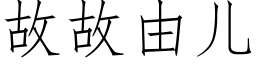 故故由儿